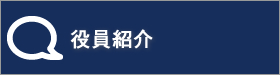 役員紹介